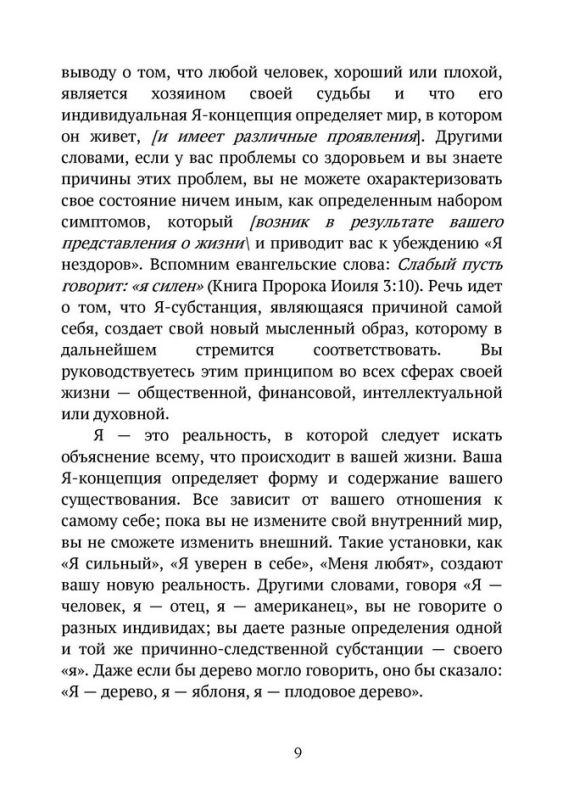 выводу о том, что любой человек, хороший или плохой, является хозяином своей судьбы и что его индивидуальная Я-концепция определяет мир, в котором он живет, [и имеет различные проявления]. Другими словами, если у вас проблемы со здоровьем и вы знаете причины этих проблем, вы не можете охарактеризовать свое состояние ничем иным, как определенным набором симптомов, который [возник в результате вашего представления о жизни\ и приводит вас к убеждению «Я нездоров». Вспомним евангельские слова: Слабый пусть говорит: «я силен» (Книга Пророка Иоиля 3:10). Речь идет о том, что Я-субстанция, являющаяся причиной самой себя, создает свой новый мысленный образ, которому в дальнейшем стремится соответствовать. Вы руководствуетесь этим принципом во всех сферах своей жизни — общественной, финансовой, интеллектуальной или духовной.

Я — это реальность, в которой следует искать объяснение всему, что происходит в вашей жизни. Ваша Я-концепция определяет форму и содержание вашего существования. Все зависит от вашего отношения к самому себе; пока вы не измените свой внутренний мир, вы не сможете изменить внешний. Такие установки, как «Я сильный», «Я уверен в себе», «Меня любят», создают вашу новую реальность. Другими словами, говоря «Я — человек, я — отец, я — американец», вы не говорите о разных индивидах; вы даете разные определения одной и той же причинно-следственной субстанции — своего «я». Даже если бы дерево могло говорить, оно бы сказало: «Я — дерево, я — яблоня, я — плодовое дерево».

9